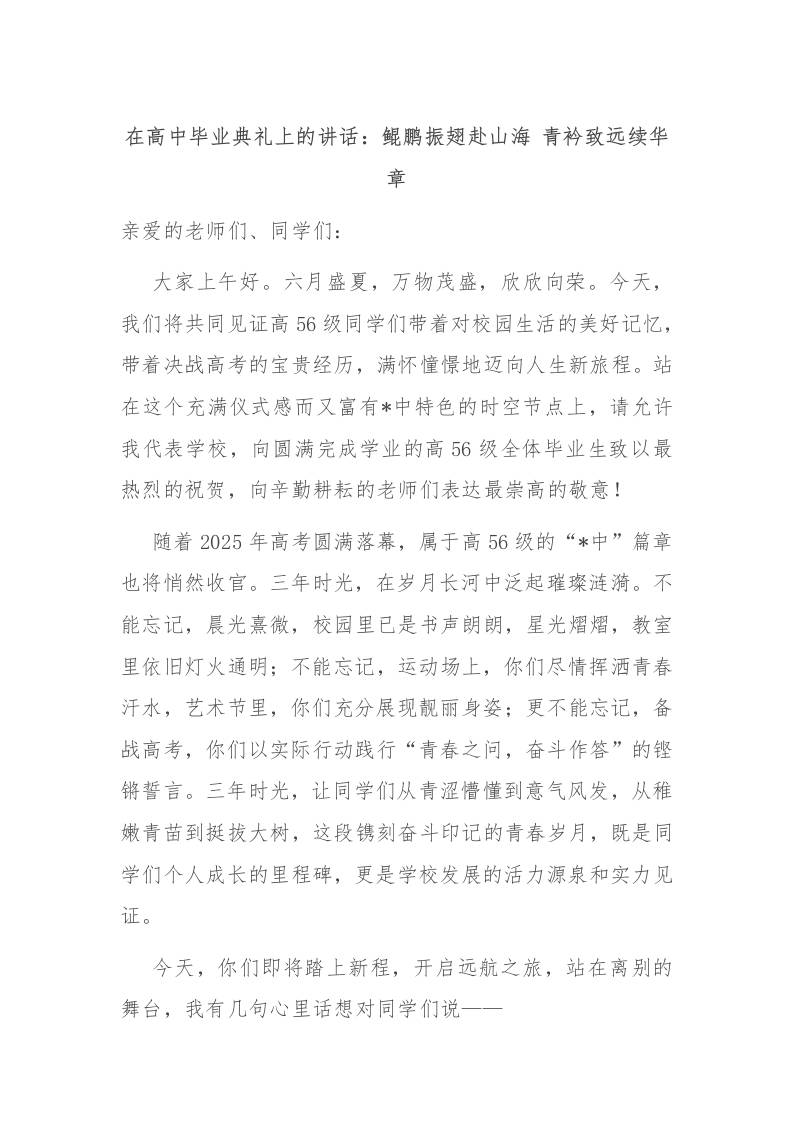 在高中毕业典礼上的讲话：鲲鹏振翅赴山海 青衿致远续华章

亲爱的老师们、同学们：

大家上午好。六月盛夏，万物茂盛，欣欣向荣。今天，我们将共同见证高56级同学们带着对校园生活的美好记忆，带着决战高考的宝贵经历，满怀憧憬地迈向人生新旅程。站在这个充满仪式感而又富有*中特色的时空节点上，请允许我代表学校，向圆满完成学业的高56级全体毕业生致以最热烈的祝贺，向辛勤耕耘的老师们表达最崇高的敬意！

随着2025年高考圆满落幕，属于高56级的“*中”篇章也将悄然收官。三年时光，在岁月长河中泛起璀璨涟漪。不能忘记，晨光熹微，校园里已是书声朗朗，星光熠熠，教室里依旧灯火通明；不能忘记，运动场上，你们尽情挥洒青春汗水，艺术节里，你们充分展现靓丽身姿；更不能忘记，备战高考，你们以实际行动践行“青春之问，奋斗作答”的铿锵誓言。三年时光，让同学们从青涩懵懂到意气风发，从稚嫩青苗到挺拔大树，这段镌刻奋斗印记的青春岁月，既是同学们个人成长的里程碑，更是学校发展的活力源泉和实力见证。

今天，你们即将踏上新程，开启远航之旅，站在离别的舞台，我有几句心里话想对同学们说——